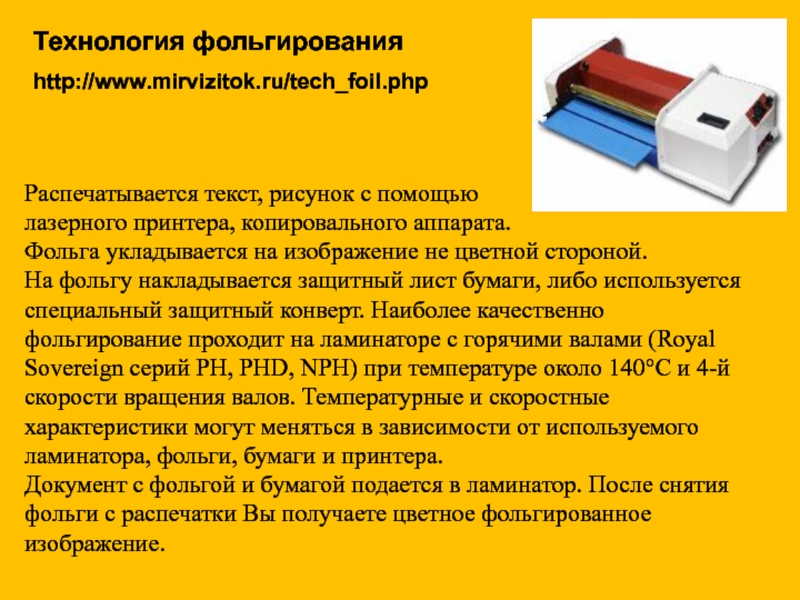 Технология фольгирования

http://www.mirvizitok.ru/tech_foil.php

Распечатывается текст, рисунок с помощью лазерного принтера, копировального аппарата.
Фольга укладывается на изображение не цветной стороной.
На фольгу накладывается защитный лист бумаги, либо используется специальный защитный конверт. Наиболее качественно фольгирование проходит на ламинаторе с горячими валами (Royal Sovereign серий PH, PHD, NPH) при температуре около 140°С и 4-й скорости вращения валов. Температурные и скоростные характеристики могут меняться в зависимости от используемого ламинатора, фольги, бумаги и принтера.
Документ с фольгой и бумагой подается в ламинатор. После снятия фольги с распечатки Вы получаете цветное фольгированное изображение.